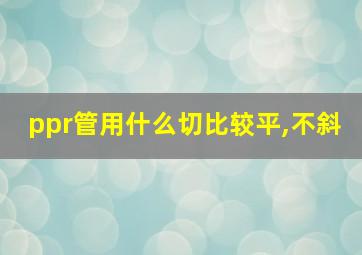 ppr管用什么切比较平,不斜